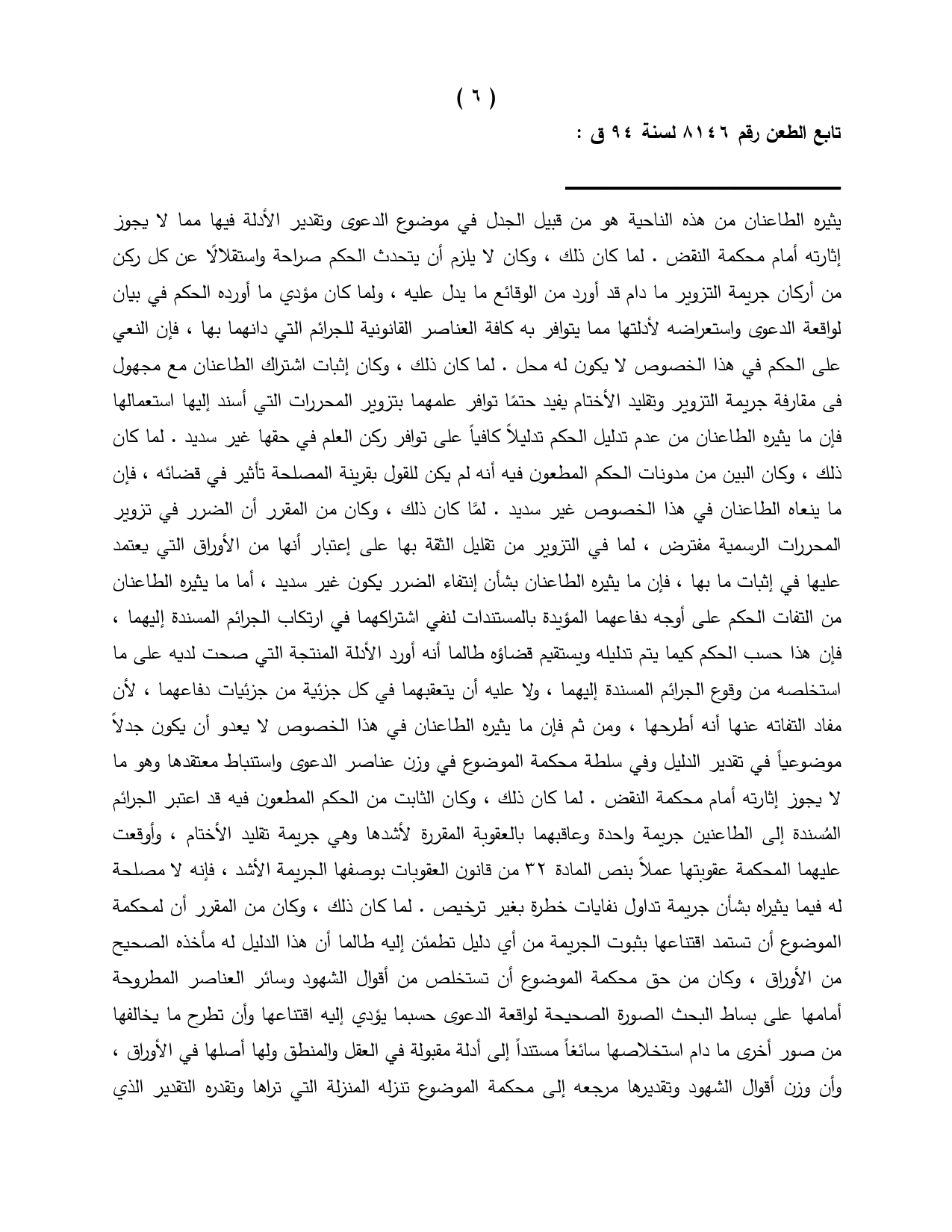 ( ٦ )

تابع الطعن رقم ٨١٤٦ لسنة ٩٤ ق :

يثيره الطاعنان من هذه الناحية هو من قبيل الجدل في موضوع الدعوى وتقدير الأدلة فيها مما لا يجوز إثارته أمام محكمة النقض . لما كان ذلك ، وكان لا يلزم أن يتحدث الحكم صراحة واستقلالًا عن كل ركن من أركان جريمة التزوير ما دام قد أورد من الوقائع ما يدل عليه ، ولما كان مؤدي ما أورده الحكم في بيان لواقعة الدعوى واستعراضه لأدلتها مما يتوافر به كافة العناصر القانونية للجرائم التي دانهما بها ، فإن النعي على الحكم في هذا الخصوص لا يكون له محل . لما كان ذلك ، وكان إثبات اشتراك الطاعنان مع مجهول فى مقارفة جريمة التزوير وتقليد الأختام يفيد حتمًا توافر علمهما بتزوير المحررات التي أسند إليها استعمالها فإن ما يثيره الطاعنان من عدم تدليل الحكم تدليلاً كافياً على توافر ركن العلم في حقها غير سديد . لما كان ذلك ، وكان البين من مدونات الحكم المطعون فيه أنه لم يكن للقول بقرينة المصلحة تأثير في قضائه ، فإن ما ينعاه الطاعنان في هذا الخصوص غير سديد . لمَّا كان ذلك ، وكان من المقرر أن الضرر في تزوير المحررات الرسمية مفترض ، لما في التزوير من تقليل الثقة بها على إعتبار أنها من الأوراق التي يعتمد عليها في إثبات ما بها ، فإن ما يثيره الطاعنان بشأن إنتفاء الضرر يكون غير سديد ، أما ما يثيره الطاعنان من التفات الحكم على أوجه دفاعهما المؤيدة بالمستندات لنفي اشتراكهما في ارتكاب الجرائم المسندة إليهما ، فإن هذا حسب الحكم كيما يتم تدليله ويستقيم قضاؤه طالما أنه أورد الأدلة المنتجة التي صحت لديه على ما استخلصه من وقوع الجرائم المسندة إليهما ، ولا عليه أن يتعقبهما في كل جزئية من جزئيات دفاعهما ، لأن مفاد التفاته عنها أنه أطرحها ، ومن ثم فإن ما يثيره الطاعنان في هذا الخصوص لا يعدو أن يكون جدلاً موضوعياً في تقدير الدليل وفي سلطة محكمة الموضوع في وزن عناصر الدعوى واستنباط معتقدها وهو ما لا يجوز إثارته أمام محكمة النقض . لما كان ذلك ، وكان الثابت من الحكم المطعون فيه قد اعتبر الجرائم المُسندة إلى الطاعنين جريمة واحدة وعاقبهما بالعقوبة المقررة لأشدها وهي جريمة تقليد الأختام ، وأوقعت عليهما المحكمة عقوبتها عملاً بنص المادة ٣٢ من قانون العقوبات بوصفها الجريمة الأشد ، فإنه لا مصلحة له فيما يثيراه بشأن جريمة تداول نفايات خطرة بغير ترخيص . لما كان ذلك ، وكان من المقرر أن لمحكمة الموضوع أن تستمد اقتناعها بثبوت الجريمة من أي دليل تطمئن إليه طالما أن هذا الدليل له مأخذه الصحيح من الأوراق ، وكان من حق محكمة الموضوع أن تستخلص من أقوال الشهود وسائر العناصر المطروحة أمامها على بساط البحث الصورة الصحيحة لواقعة الدعوى حسبما يؤدي إليه اقتناعها وأن تطرح ما يخالفها من صور أخرى ما دام استخلاصها سائغاً مستنداً إلى أدلة مقبولة في العقل والمنطق ولها أصلها في الأوراق ، وأن وزن أقوال الشهود وتقديرها مرجعه إلى محكمة الموضوع تنزله المنزلة التي تراها وتقدره التقدير الذي